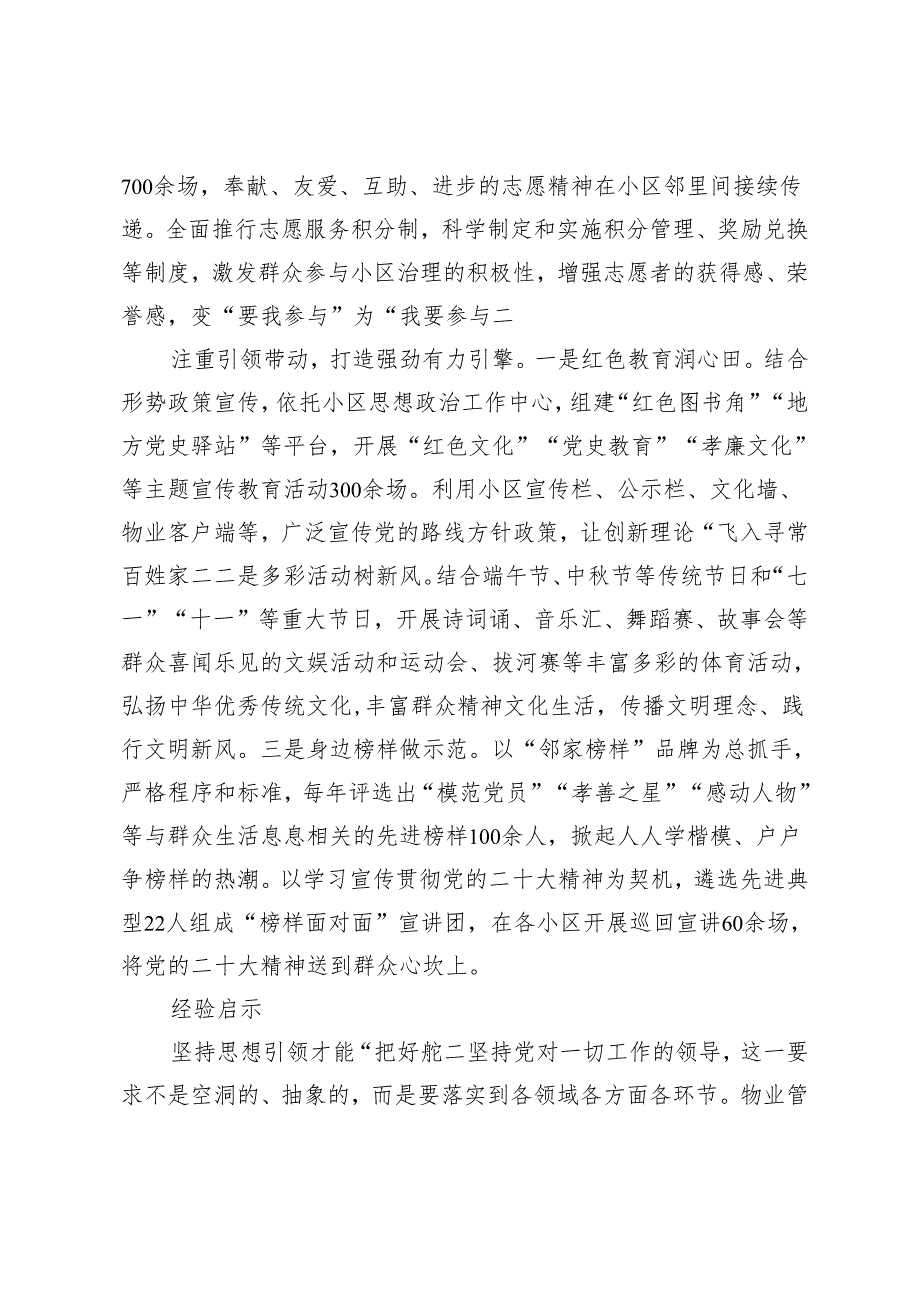 700余场，奉献、友爱、互助、进步的志愿精神在小区邻里间接续传递。全面推行志愿服务积分制，科学制定和实施积分管理、奖励兑换等制度，激发群众参与小区治理的积极性，增强志愿者的获得感、荣誉感，变“要我参与”为“我要参与二

注重引领带动，打造强劲有力引擎。一是红色教育润心田。结合形势政策宣传，依托小区思想政治工作中心，组建“红色图书角”“地方党史驿站”等平台，开展“红色文化”“党史教育”“孝廉文化”等主题宣传教育活动300余场。利用小区宣传栏、公示栏、文化墙、物业客户端等，广泛宣传党的路线方针政策，让创新理论“飞入寻常百姓家二二是多彩活动树新风。结合端午节、中秋节等传统节日和“七一”“十一”等重大节日，开展诗词诵、音乐汇、舞蹈赛、故事会等群众喜闻乐见的文娱活动和运动会、拔河赛等丰富多彩的体育活动，弘扬中华优秀传统文化，丰富群众精神文化生活，传播文明理念、践行文明新风。三是身边榜样做示范。以“邻家榜样”品牌为总抓手，严格程序和标准，每年评选出“模范党员”“孝善之星”“感动人物”等与群众生活息息相关的先进榜样100余人，掀起人人学楷模、户户争榜样的热潮。以学习宣传贯彻党的二十大精神为契机，遴选先进典型22人组成“榜样面对面”宣讲团，在各小区开展巡回宣讲60余场，将党的二十大精神送到群众心坎上。

经验启示

坚持思想引领才能“把好舵二坚持党对一切工作的领导，这一要求不是空洞的、抽象的，而是要落实到各领域各方面各环节。物业管